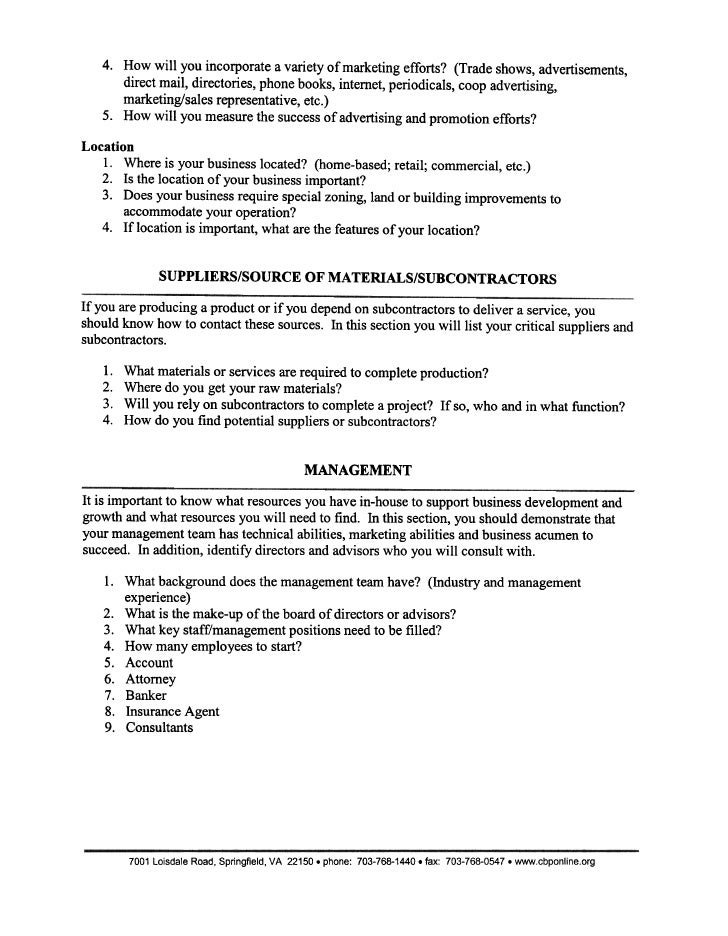 4. How will you incorporate a variety of marketing efforts? (Trade shows, advertisements, direct mail, directories, phone books, internet, periodicals, coop advertising, marketing/sales representative, etc.)
5. How will you measure the success of advertising and promotion efforts?

Location
1. Where is your business located? (home-based; retail; commercial, etc.)
2. Is the location of your business important?
3. Does your business require special zoning, land or building improvements to accommodate your operation?
4. If location is important, what are the features of your location?

SUPPLIERS/SOURCE OF MATERIALS/SUBCONTRACTORS

If you are producing a product or if you depend on subcontractors to deliver a service, you should know how to contact these sources. In this section you will list your critical suppliers and subcontractors.

1. What materials or services are required to complete production?
2. Where do you get your raw materials?
3. Will you rely on subcontractors to complete a project? If so, who and in what function?
4. How do you find potential suppliers or subcontractors?

MANAGEMENT

It is important to know what resources you have in-house to support business development and growth and what resources you will need to find. In this section, you should demonstrate that your management team has technical abilities, marketing abilities and business acumen to succeed. In addition, identify directors and advisors who you will consult with.

1. What background does the management team have? (Industry and management experience)
2. What is the make-up of the board of directors or advisors?
3. What key staff/management positions need to be filled?
4. How many employees to start?
5. Account
6. Attorney
7. Banker
8. Insurance Agent
9. Consultants

7001 Loisdale Road, Springfield, VA 22150 • phone: 703-768-1440 • fax: 703-768-0547 • www.cbponline.org